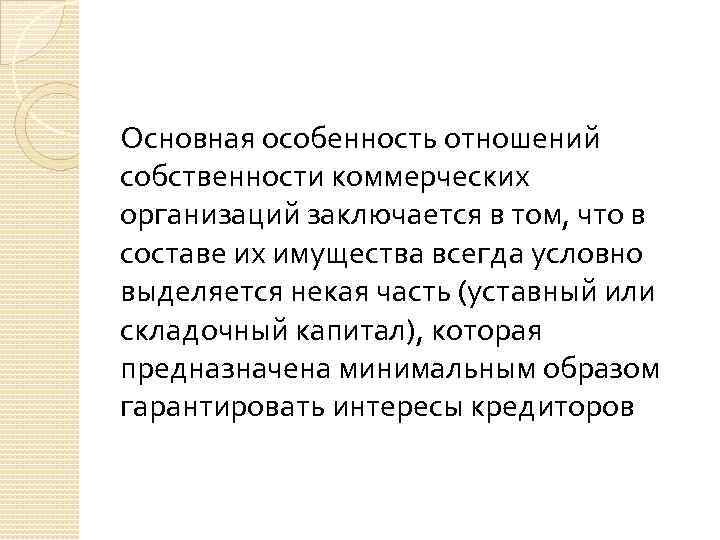 Основная особенность отношений собственности коммерческих организаций заключается в том, что в составе их имущества всегда условно выделяется некая часть (уставный или складочный капитал), которая предназначена минимальным образом гарантировать интересы кредиторов